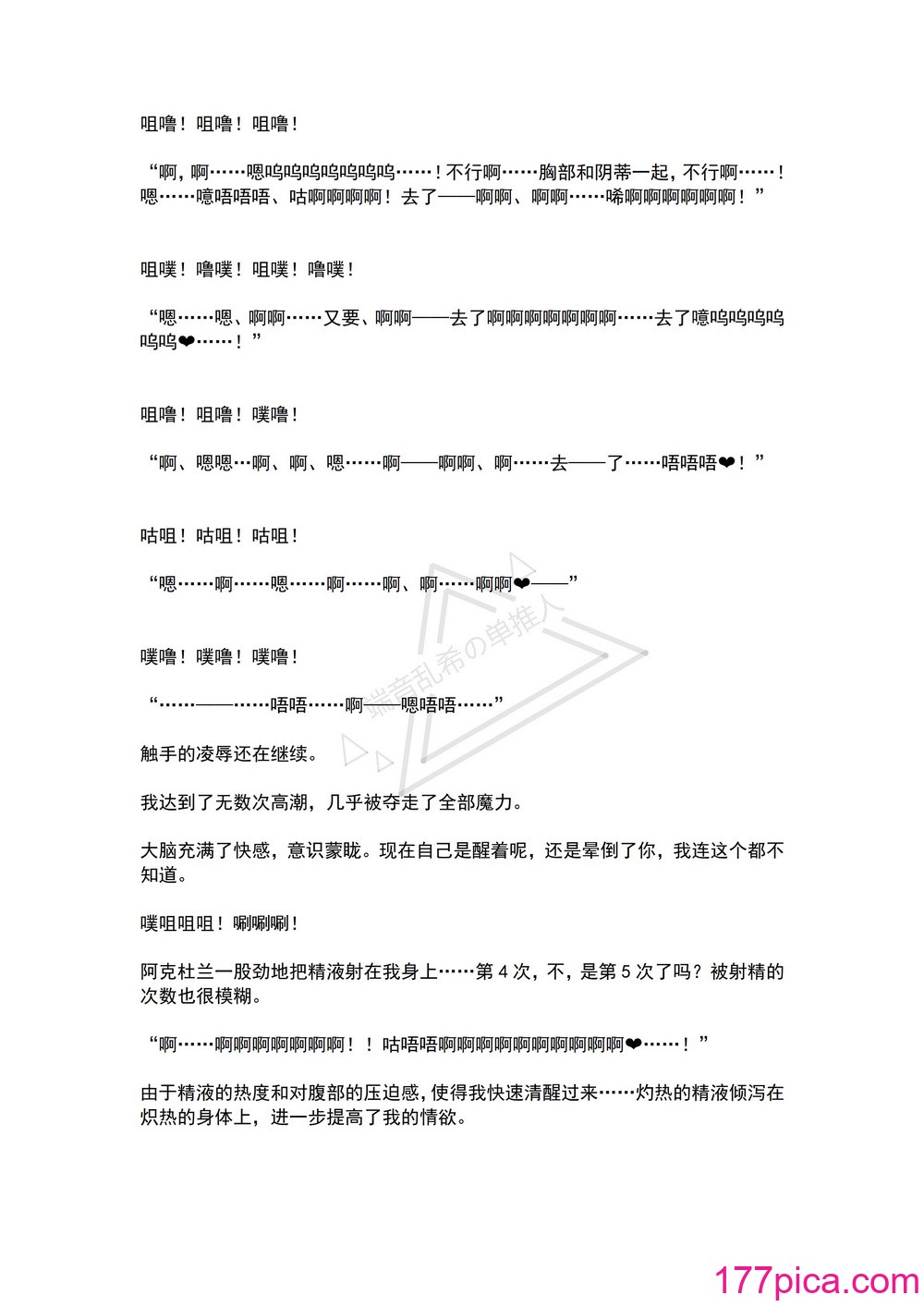 咀噜！咀噜！咀噜！

“啊，啊……嗯呜呜呜呜呜呜呜……！不行啊……胸部和阴蒂一起，不行啊……！嗯……噫唔唔唔、咕啊啊啊啊！去了——啊啊、啊啊……唏啊啊啊啊啊啊！”

咀噗！噜噗！咀噗！噜噗！

“嗯……嗯、啊啊……又要、啊啊——去了啊啊啊啊啊啊啊……去了噫呜呜呜呜呜呜❤……！”

咀噜！咀噜！噗噜！

“啊、嗯嗯…啊、啊、嗯……啊——啊啊、啊……去——了……唔唔唔❤！”

咕咀！咕咀！咕咀！

“嗯……啊……嗯……啊……啊、啊……啊啊❤——”

噗噜！噗噜！噗噜！

“……——……唔唔……啊——嗯唔唔……”

触手的凌辱还在继续。

我达到了无数次高潮，几乎被夺走了全部魔力。

大脑充满了快感，意识蒙眬。现在自己是醒着呢，还是晕倒了你，我连这个都不知道。

噗咀咀咀！唰唰唰！

阿克杜兰一股劲地把精液射在我身上……第 4 次，不，是第 5 次了吗？被射精的次数也很模糊。

“啊……啊啊啊啊啊啊啊！！咕唔唔啊啊啊啊啊啊啊啊啊啊❤……！”

由于精液的热度和对腹部的压迫感，使得我快速清醒过来……灼热的精液倾泻在炽热的身体上，进一步提高了我的情欲。

端音乱希の单推人

177pica.com